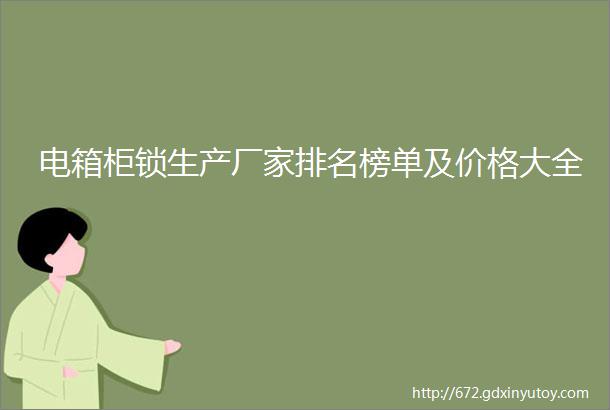 电箱柜锁生产厂家排名榜单及价格大全

http://672.gdxinyutoy.com